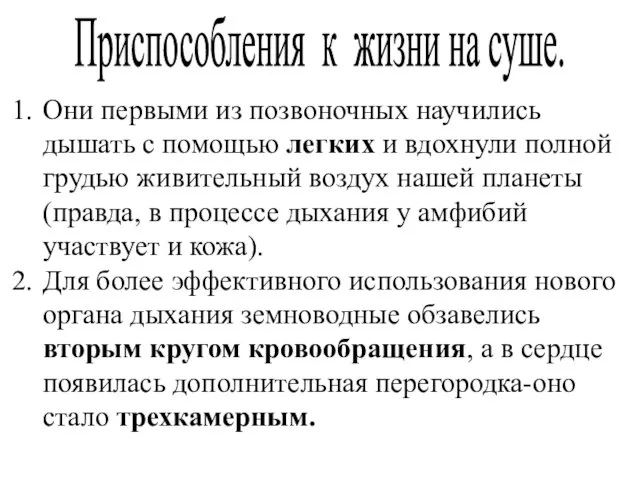 Приспособления к жизни на суше.

1. Они первыми из позвоночных научились дышать с помощью легких и вдохнули полной грудью живительный воздух нашей планеты (правда, в процессе дыхания у амфибий участвует и кожа).
2. Для более эффективного использования нового органа дыхания земноводные обзавелись вторым кругом кровообращения, а в сердце появилась дополнительная перегородка-оно стало трехкамерным.